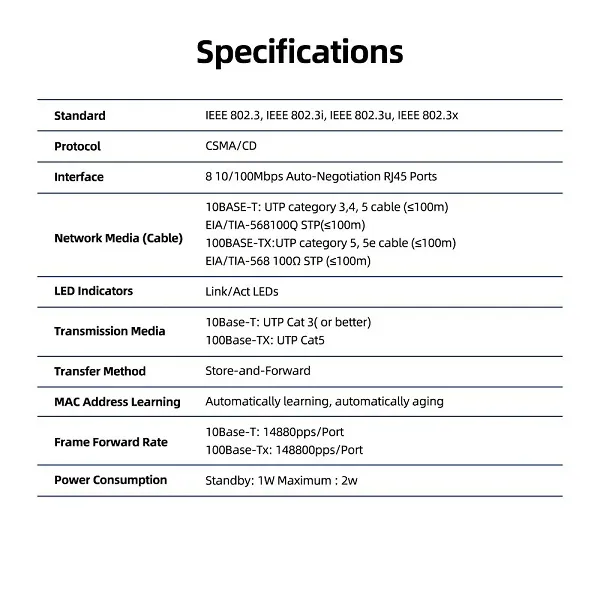 Specifications

| | |
|---|---|
| Standard | IEEE 802.3, IEEE 802.3i, IEEE 802.3u, IEEE 802.3x |
| Protocol | CSMA/CD |
| Interface | 8 10/100Mbps Auto-Negotiation RJ45 Ports |
| Network Media (Cable) | 10BASE-T: UTP category 3,4, 5 cable (≤100m) EIA/TIA-568100Q STP(≤100m) 100BASE-TX:UTP category 5, 5e cable (≤100m) EIA/TIA-568 100Ω STP (≤100m) |
| LED Indicators | Link/Act LEDs |
| Transmission Media | 10Base-T: UTP Cat 3( or better) 100Base-TX: UTP Cat5 |
| Transfer Method | Store-and-Forward |
| MAC Address Learning | Automatically learning, automatically aging |
| Frame Forward Rate | 10Base-T: 14880pps/Port 100Base-Tx: 148800pps/Port |
| Power Consumption | Standby: 1W Maximum : 2w |